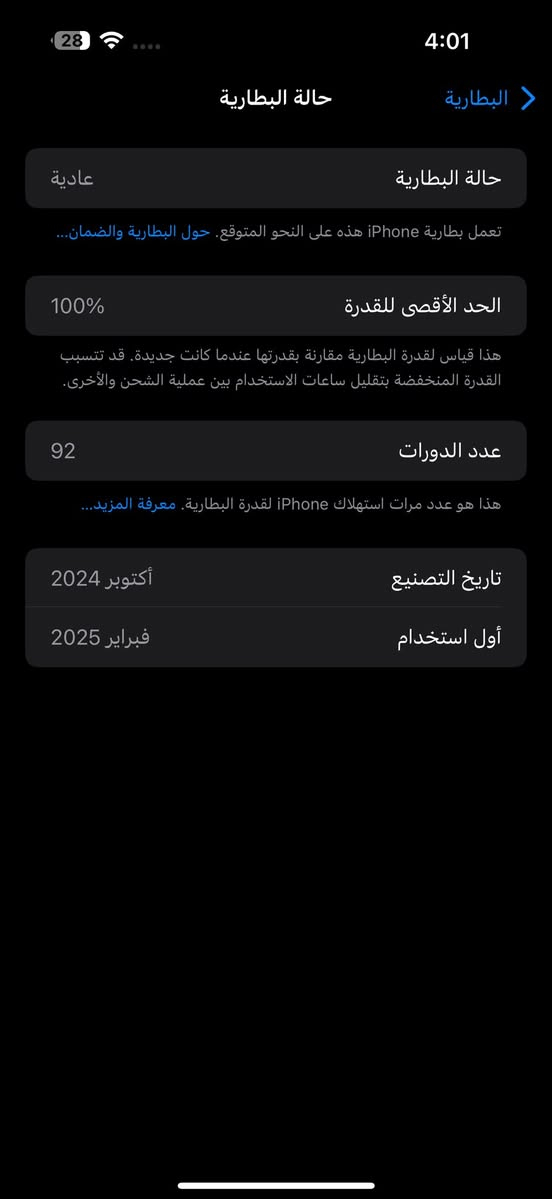 4:01

28

البطارية

حالة البطارية

حالة البطارية
عادية

تعمل بطارية iPhone هذه على النحو المتوقع. حول البطارية والضمان...

الحد الأقصى للقدرة
100%

هذا قياس لقدرة البطارية مقارنة بقدرتها عندما كانت جديدة. قد تتسبب القدرة المنخفضة بتقليل ساعات الاستخدام بين عملية الشحن والأخرى.

عدد الدورات
92

هذا هو عدد مرات استهلاك iPhone لقدرة البطارية. معرفة المزيد...

تاريخ التصنيع
أكتوبر 2024

أول استخدام
فبراير 2025